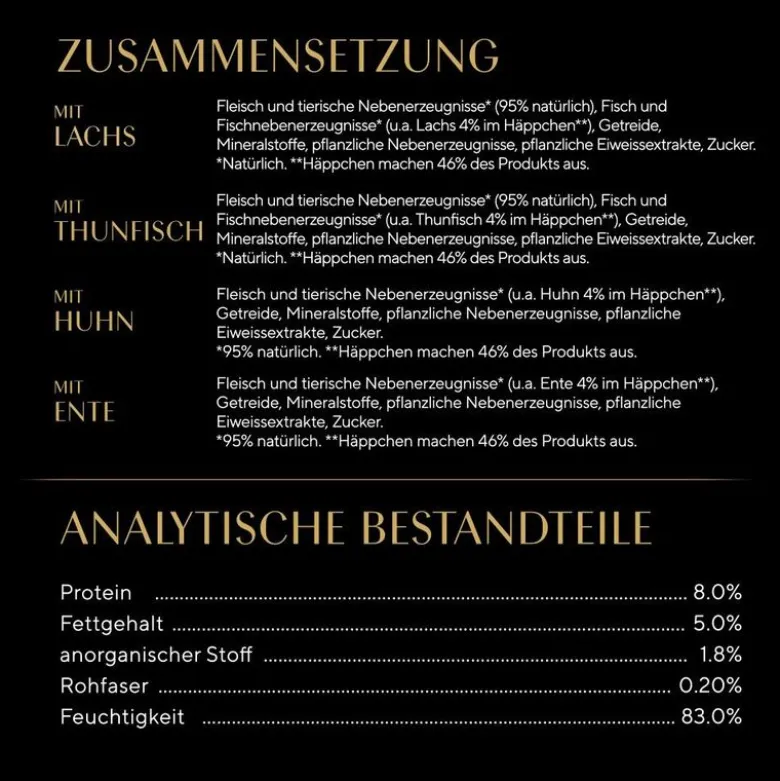 ZUSAMMENSETZUNG

MIT
LACHS

Fleisch und tierische Nebenerzeugnisse* (95% natürlich), Fisch und Fischnebenerzeugnisse* (u.a. Lachs 4% im Häppchen**), Getreide, Mineralstoffe, pflanzliche Nebenerzeugnisse, pflanzliche Eiweissextrakte, Zucker. *Natürlich. **Häppchen machen 46% des Produkts aus.

MIT
THUNFISCH

Fleisch und tierische Nebenerzeugnisse* (95% natürlich), Fisch und Fischnebenerzeugnisse* (u.a. Thunfisch 4% im Häppchen**), Getreide, Mineralstoffe, pflanzliche Nebenerzeugnisse, pflanzliche Eiweissextrakte, Zucker. *Natürlich. **Häppchen machen 46% des Produkts aus.

MIT
HUHN

Fleisch und tierische Nebenerzeugnisse* (u.a. Huhn 4% im Häppchen**), Getreide, Mineralstoffe, pflanzliche Nebenerzeugnisse, pflanzliche Eiweissextrakte, Zucker.
*95% natürlich. **Häppchen machen 46% des Produkts aus.

MIT
ENTE

Fleisch und tierische Nebenerzeugnisse* (u.a. Ente 4% im Häppchen**), Getreide, Mineralstoffe, pflanzliche Nebenerzeugnisse, pflanzliche Eiweissextrakte, Zucker.
*95% natürlich. **Häppchen machen 46% des Produkts aus.

ANALYTISCHE BESTANDTEILE

Protein 8.0%
Fettgehalt 5.0%
anorganischer Stoff 1.8%
Rohfaser 0.20%
Feuchtigkeit 83.0%